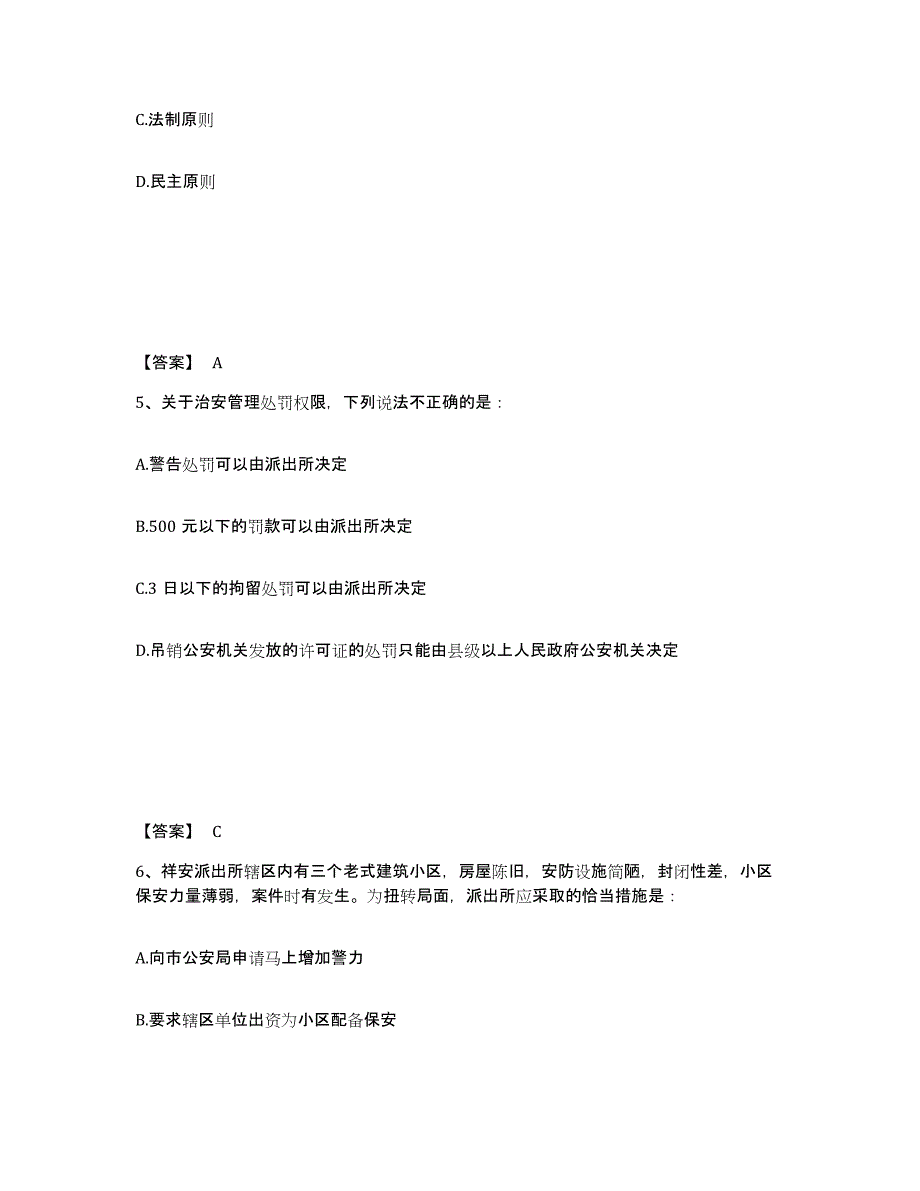 C.法制原则

D.民主原则

【答案】 A

5、关于治安管理处罚权限，下列说法不正确的是：

A.警告处罚可以由派出所决定

B.500 元以下的罚款可以由派出所决定

C.3 日以下的拘留处罚可以由派出所决定

D.吊销公安机关发放的许可证的处罚只能由县级以上人民政府公安机关决定

【答案】 C

6、祥安派出所辖区内有三个老式建筑小区，房屋陈旧，安防设施简陋，封闭性差，小区保安力量薄弱，案件时有发生。为扭转局面，派出所应采取的恰当措施是：

A.向市公安局申请马上增加警力

B.要求辖区单位出资为小区配备保安